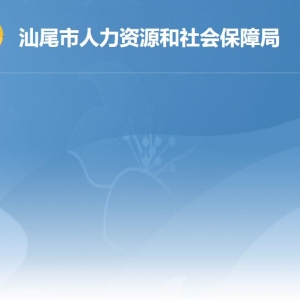 汕尾市人力资源和社会保障局